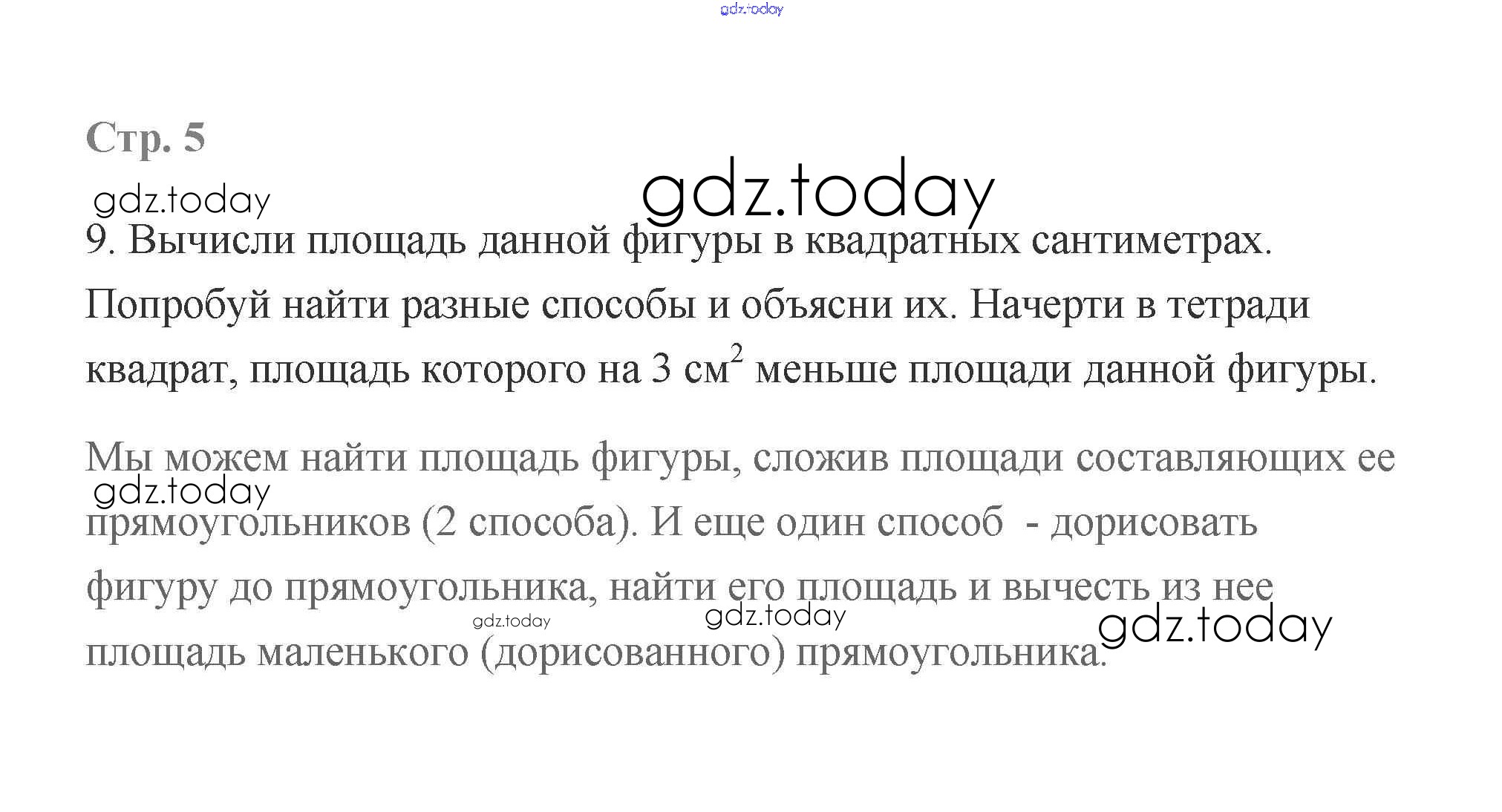 Стр. 5

9. Вычисли площадь данной фигуры в квадратных сантиметрах. Попробуй найти разные способы и объясни их. Начерти в тетради квадрат, площадь которого на 3 $см^2$ меньше площади данной фигуры.

Мы можем найти площадь фигуры, сложив площади составляющих ее прямоугольников (2 способа). И еще один способ - дорисовать фигуру до прямоугольника, найти его площадь и вычесть из нее площадь маленького (дорисованного) прямоугольника.

gdz.today